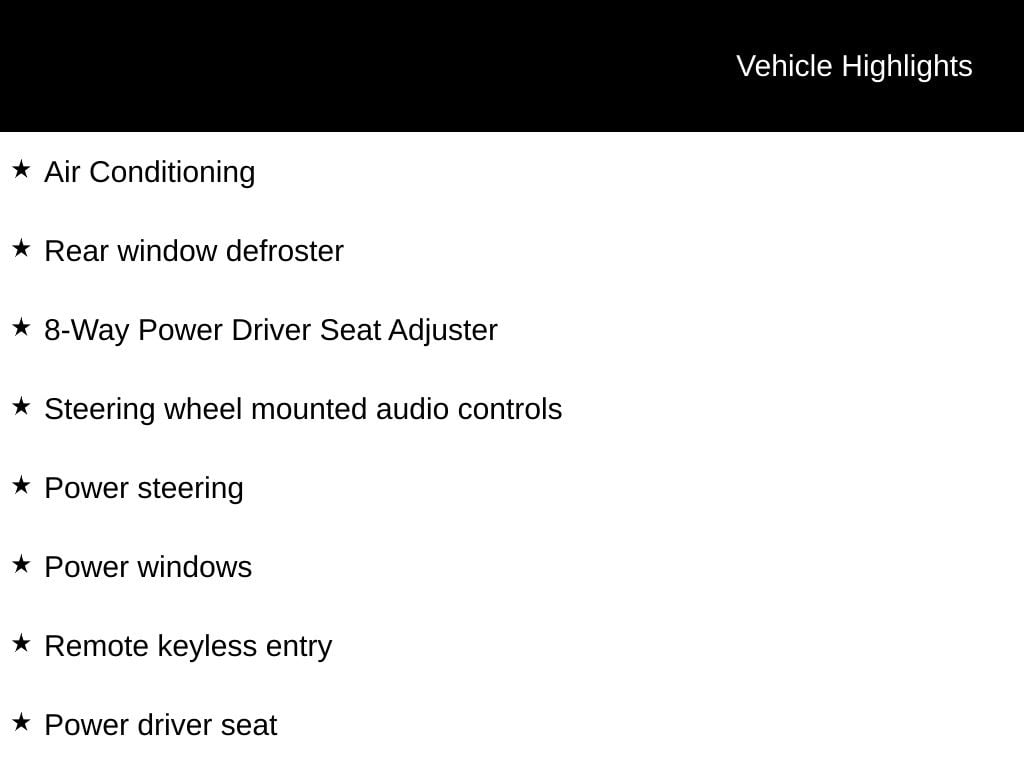 Vehicle Highlights

★ Air Conditioning

★ Rear window defroster

★ 8-Way Power Driver Seat Adjuster

★ Steering wheel mounted audio controls

★ Power steering

★ Power windows

★ Remote keyless entry

★ Power driver seat